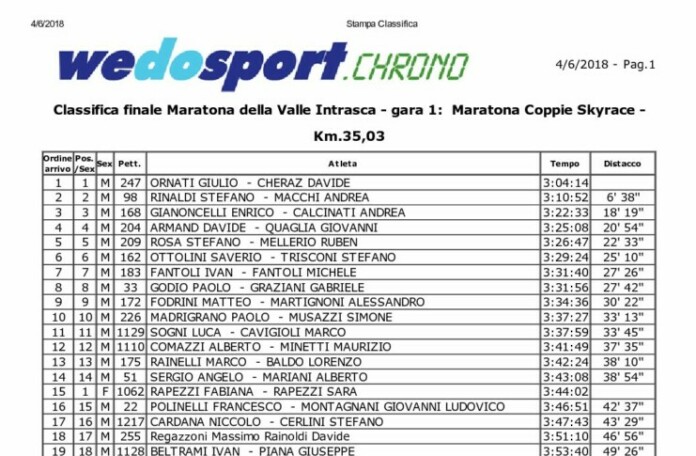 4/6/2018 Stampa Classifica

wedosport.CHRONO

4/6/2018 - Pag.1

Classifica finale Maratona della Valle Intrasca - gara 1: Maratona Coppie Skyrace - Km.35,03

| Ordine arrivo | Pos. /Sex | Sex | Pett. | Atleta | Tempo | Distacco |
|---|---|---|---|---|---|---|
| 1 | 1 | M | 247 | ORNATI GIULIO - CHERAZ DAVIDE | 3:04:14 | |
| 2 | 2 | M | 98 | RINALDI STEFANO - MACCHI ANDREA | 3:10:52 | 6' 38" |
| 3 | 3 | M | 168 | GIANONCELLI ENRICO - CALCINATI ANDREA | 3:22:33 | 18' 19" |
| 4 | 4 | M | 204 | ARMAND DAVIDE - QUAGLIA GIOVANNI | 3:25:08 | 20' 54" |
| 5 | 5 | M | 209 | ROSA STEFANO - MELLERIO RUBEN | 3:26:47 | 22' 33" |
| 6 | 6 | M | 162 | OTTOLINI SAVERIO - TRISCONI STEFANO | 3:29:24 | 25' 10" |
| 7 | 7 | M | 183 | FANTOLI IVAN - FANTOLI MICHELE | 3:31:40 | 27' 26" |
| 8 | 8 | M | 33 | GODIO PAOLO - GRAZIANI GABRIELE | 3:31:56 | 27' 42" |
| 9 | 9 | M | 172 | FODRINI MATTEO - MARTIGNONI ALESSANDRO | 3:34:36 | 30' 22" |
| 10 | 10 | M | 226 | MADRIGRANO PAOLO - MUSAZZI SIMONE | 3:37:27 | 33' 13" |
| 11 | 11 | M | 1129 | SOGNI LUCA - CAVIGIOLI MARCO | 3:37:59 | 33' 45" |
| 12 | 12 | M | 1110 | COMAZZI ALBERTO - MINETTI MAURIZIO | 3:41:49 | 37' 35" |
| 13 | 13 | M | 175 | RAINELLI MARCO - BALDO LORENZO | 3:42:24 | 38' 10" |
| 14 | 14 | M | 51 | SERGIO ANGELO - MARIANI ALBERTO | 3:43:08 | 38' 54" |
| 15 | 1 | F | 1062 | RAPEZZI FABIANA - RAPEZZI SARA | 3:44:02 | |
| 16 | 15 | M | 22 | POLINELLI FRANCESCO - MONTAGNANI GIOVANNI LUDOVICO | 3:46:51 | 42' 37" |
| 17 | 16 | M | 1217 | CARDANA NICCOLO - CERLINI STEFANO | 3:47:43 | 43' 29" |
| 18 | 17 | M | 255 | Regazzoni Massimo Rainoldi Davide | 3:51:10 | 46' 56" |
| 19 | 18 | M | 1128 | BELTRAMI IVAN - PIANA GIUSEPPE | 3:53:40 | 49' 26" |